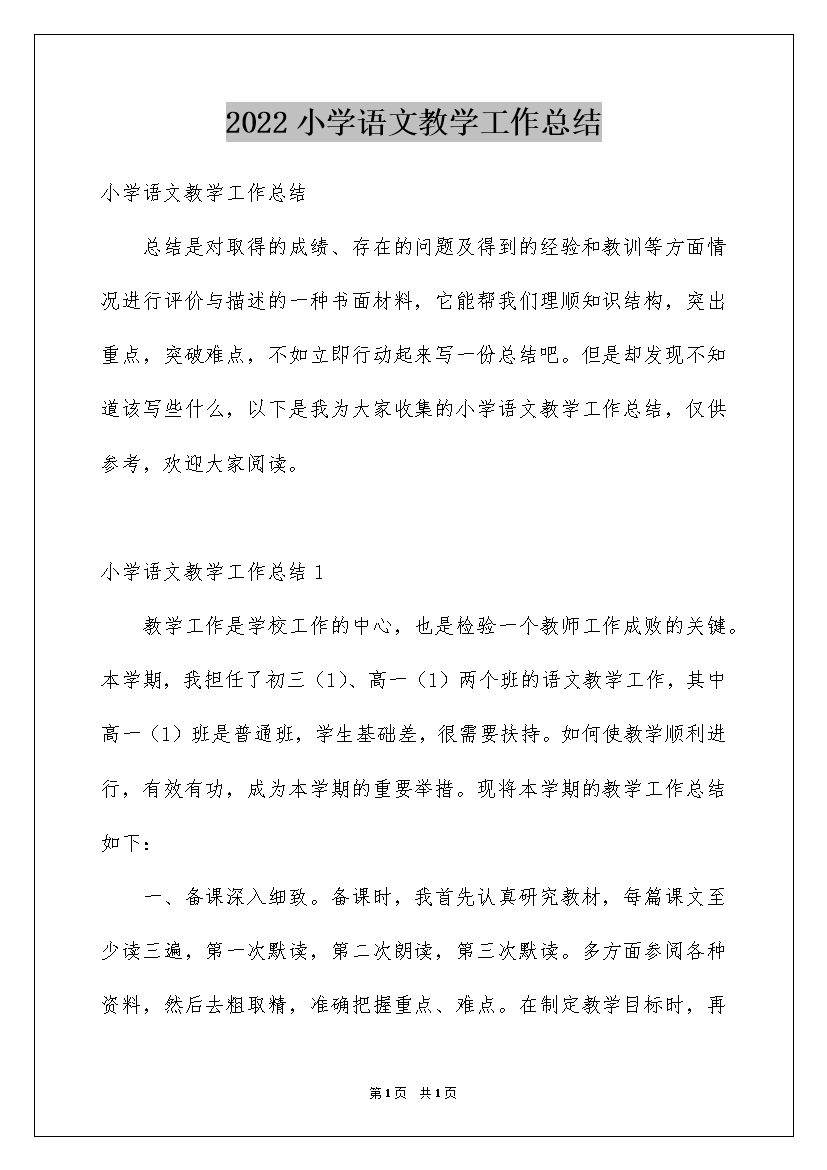 2022小学语文教学工作总结

小学语文教学工作总结

总结是对取得的成绩、存在的问题及得到的经验和教训等方面情况进行评价与描述的一种书面材料，它能帮我们理顺知识结构，突出重点，突破难点，不如立即行动起来写一份总结吧。但是却发现不知道该写些什么，以下是我为大家收集的小学语文教学工作总结，仅供参考，欢迎大家阅读。

小学语文教学工作总结1

教学工作是学校工作的中心，也是检验一个教师工作成败的关键。本学期，我担任了初三（1）、高一（1）两个班的语文教学工作，其中高一（1）班是普通班，学生基础差，很需要扶持。如何使教学顺利进行，有效有功，成为本学期的重要举措。现将本学期的教学工作总结如下：

一、备课深入细致。备课时，我首先认真研究教材，每篇课文至少读三遍，第一次默读，第二次朗读，第三次默读。多方面参阅各种资料，然后去粗取精，准确把握重点、难点。在制定教学目标时，再

第1页 共1页